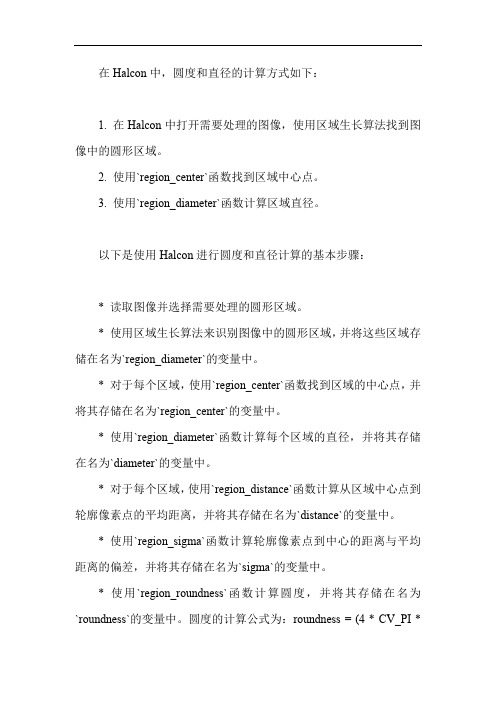 在 Halcon 中，圆度和直径的计算方式如下：

1. 在 Halcon 中打开需要处理的图像，使用区域生长算法找到图像中的圆形区域。

2. 使用`region_center`函数找到区域中心点。

3. 使用`region_diameter`函数计算区域直径。

以下是使用 Halcon 进行圆度和直径计算的基本步骤：

* 读取图像并选择需要处理的圆形区域。

* 使用区域生长算法来识别图像中的圆形区域，并将这些区域存储在名为`region_diameter`的变量中。

* 对于每个区域，使用`region_center`函数找到区域的中心点，并将其存储在名为`region_center`的变量中。

* 使用`region_diameter`函数计算每个区域的直径，并将其存储在名为`diameter`的变量中。

* 对于每个区域，使用`region_distance`函数计算从区域中心点到轮廓像素点的平均距离，并将其存储在名为`distance`的变量中。

* 使用`region_sigma`函数计算轮廓像素点到中心的距离与平均距离的偏差，并将其存储在名为`sigma`的变量中。

* 使用`region_roundness`函数计算圆度，并将其存储在名为`roundness`的变量中。圆度的计算公式为：roundness = (4 * CV_PI *